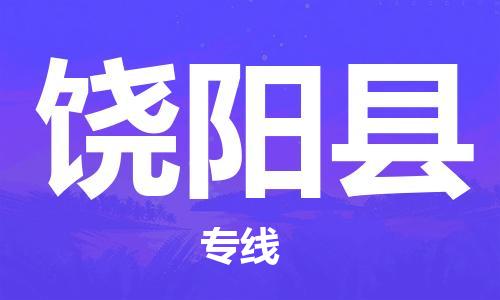 饶阳县

专线